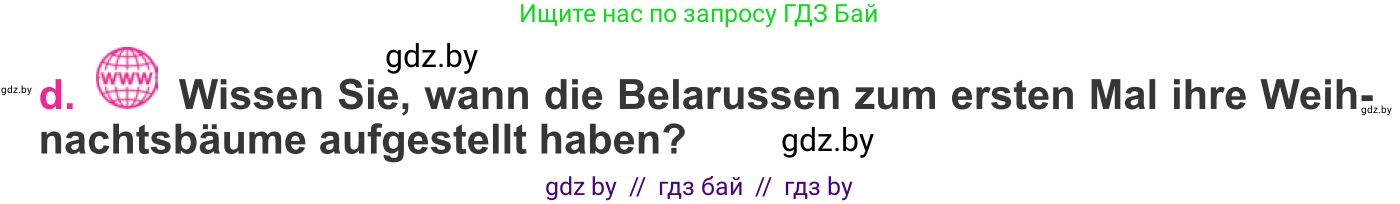 Ищите нас по запросу ГДЗ Бай

gdz.by

gdz.by

d. www Wissen Sie, wann die Belarussen zum ersten Mal ihre Weihnachtsbäume aufgestellt haben?

gdz.by

gdz.by

gdz by // гдз бай // гдз by